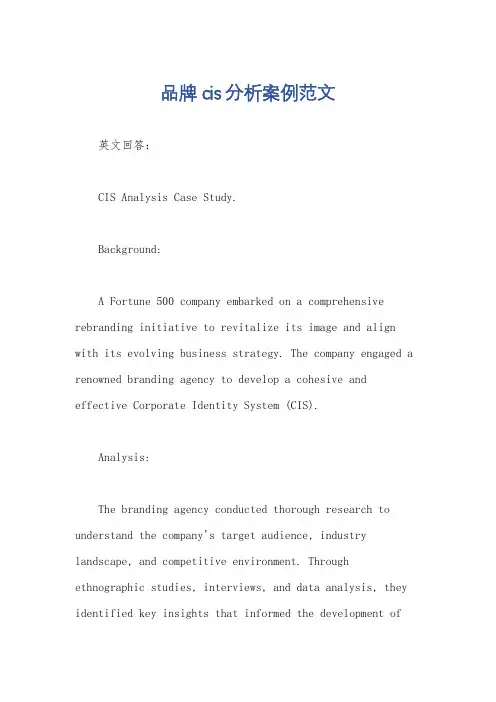 品牌cis分析案例范文

英文回答：

CIS Analysis Case Study.

Background:

A Fortune 500 company embarked on a comprehensive rebranding initiative to revitalize its image and align with its evolving business strategy. The company engaged a renowned branding agency to develop a cohesive and effective Corporate Identity System (CIS).

Analysis:

The branding agency conducted thorough research to understand the company's target audience, industry landscape, and competitive environment. Through ethnographic studies, interviews, and data analysis, they identified key insights that informed the development of